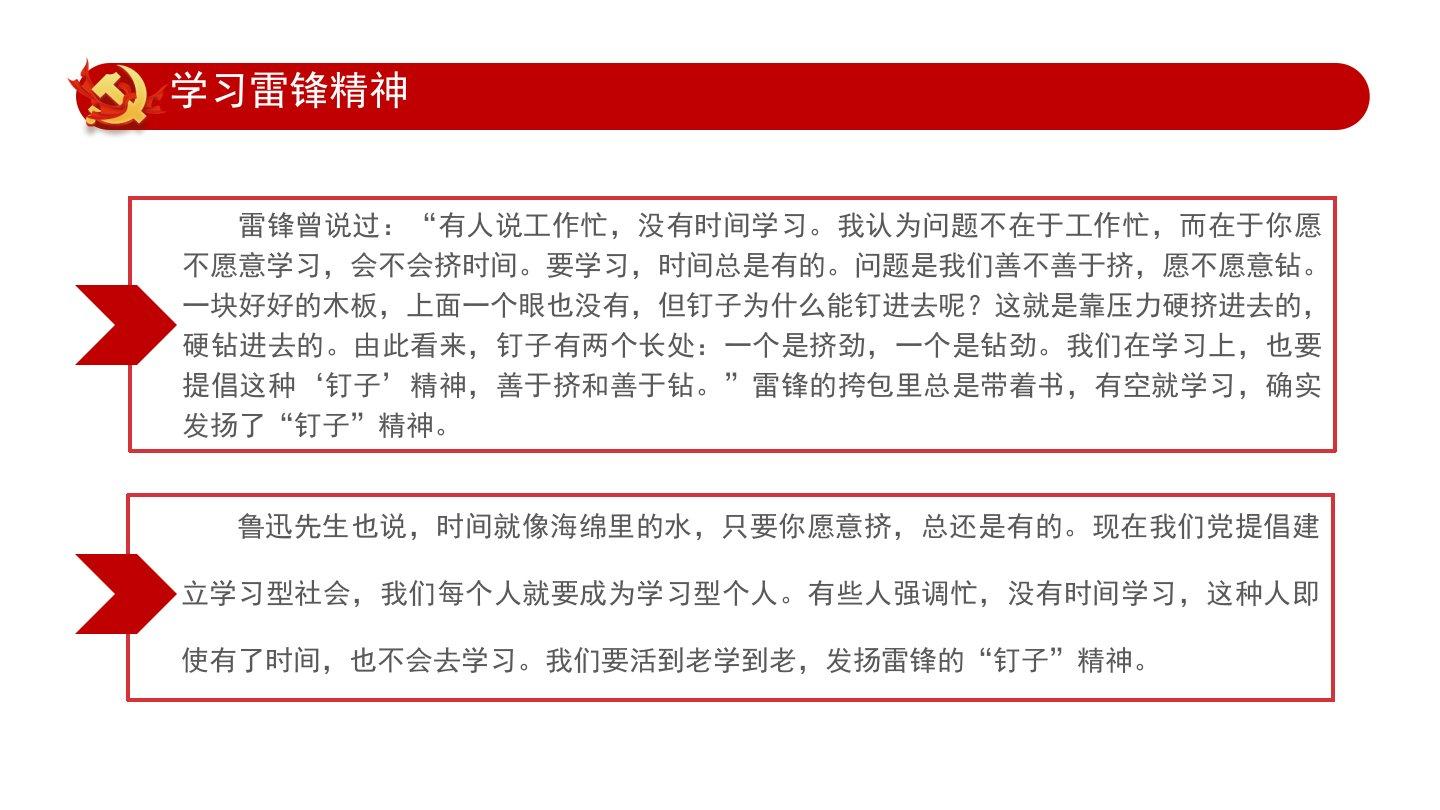 学习雷锋精神

雷锋曾说过：“有人说工作忙，没有时间学习。我认为问题不在于工作忙，而在于你愿不愿意学习，会不会挤时间。要学习，时间总是有的。问题是我们善不善于挤，愿不愿意钻。一块好好的木板，上面一个眼也没有，但钉子为什么能钉进去呢？这就是靠压力硬挤进去的，硬钻进去的。由此看来，钉子有两个长处：一个是挤劲，一个是钻劲。我们在学习上，也要提倡这种‘钉子’精神，善于挤和善于钻。”雷锋的挎包里总是带着书，有空就学习，确实发扬了“钉子”精神。

鲁迅先生也说，时间就像海绵里的水，只要你愿意挤，总还是有的。现在我们党提倡建立学习型社会，我们每个人就要成为学习型个人。有些人强调忙，没有时间学习，这种人即使有了时间，也不会去学习。我们要活到老学到老，发扬雷锋的“钉子”精神。